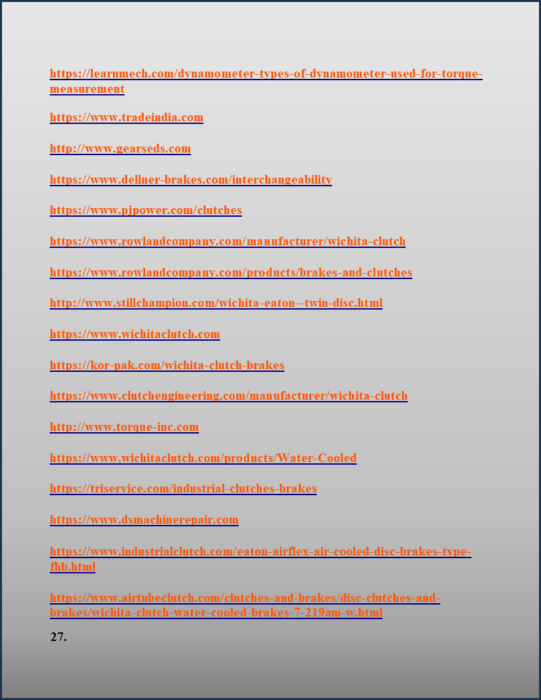 https://learnmech.com/dynamometer-types-of-dynamometer-used-for-torque-measurement

https://www.tradeindia.com

http://www.gearseds.com

https://www.dellner-brakes.com/interchangeability

https://www.pjpower.com/clutches

https://www.rowlandcompany.com/manufacturer/wichita-clutch

https://www.rowlandcompany.com/products/brakes-and-clutches

http://www.stillchampion.com/wichita-eaton--twin-disc.html

https://www.wichitaclutch.com

https://kor-pak.com/wichita-clutch-brakes

https://www.clutchengineering.com/manufacturer/wichita-clutch

http://www.torque-inc.com

https://www.wichitaclutch.com/products/Water-Cooled

https://triservice.com/industrial-clutches-brakes

https://www.dsmachinerepair.com

https://www.industrialclutch.com/eaton-airflex-air-cooled-disc-brakes-type-fhb.html

https://www.airtubeclutch.com/clutches-and-brakes/disc-clutches-and-brakes/wichita-clutch-water-cooled-brakes-7-219am-w.html

27.